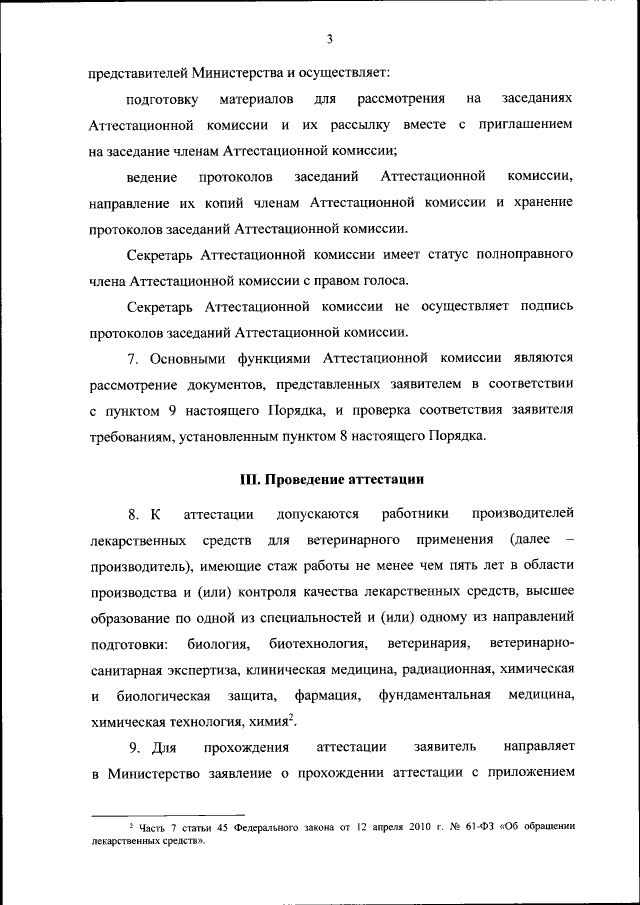 3

представителей Министерства и осуществляет:

подготовку материалов для рассмотрения на заседаниях Аттестационной комиссии и их рассылку вместе с приглашением на заседание членам Аттестационной комиссии;

ведение протоколов заседаний Аттестационной комиссии, направление их копий членам Аттестационной комиссии и хранение протоколов заседаний Аттестационной комиссии.

Секретарь Аттестационной комиссии имеет статус полноправного члена Аттестационной комиссии с правом голоса.

Секретарь Аттестационной комиссии не осуществляет подпись протоколов заседаний Аттестационной комиссии.

7. Основными функциями Аттестационной комиссии являются рассмотрение документов, представленных заявителем в соответствии с пунктом 9 настоящего Порядка, и проверка соответствия заявителя требованиям, установленным пунктом 8 настоящего Порядка.

III. Проведение аттестации

8. К аттестации допускаются работники производителей лекарственных средств для ветеринарного применения (далее – производитель), имеющие стаж работы не менее чем пять лет в области производства и (или) контроля качества лекарственных средств, высшее образование по одной из специальностей и (или) одному из направлений подготовки: биология, биотехнология, ветеринария, ветеринарно-санитарная экспертиза, клиническая медицина, радиационная, химическая и биологическая защита, фармация, фундаментальная медицина, химическая технология, химия$^2$.

9. Для прохождения аттестации заявитель направляет в Министерство заявление о прохождении аттестации с приложением

$^2$ Часть 7 статьи 45 Федерального закона от 12 апреля 2010 г. № 61-ФЗ «Об обращении лекарственных средств».